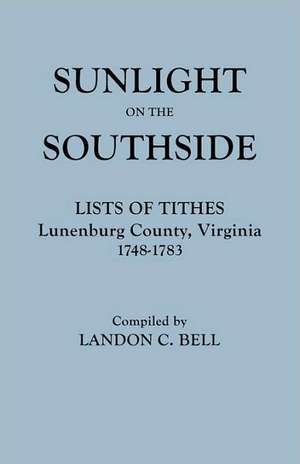 SUNLIGHT
ON THE
SOUTHSIDE

LISTS OF TITHES
Lunenburg County, Virginia
1748-1783

Compiled by
LANDON C. BELL